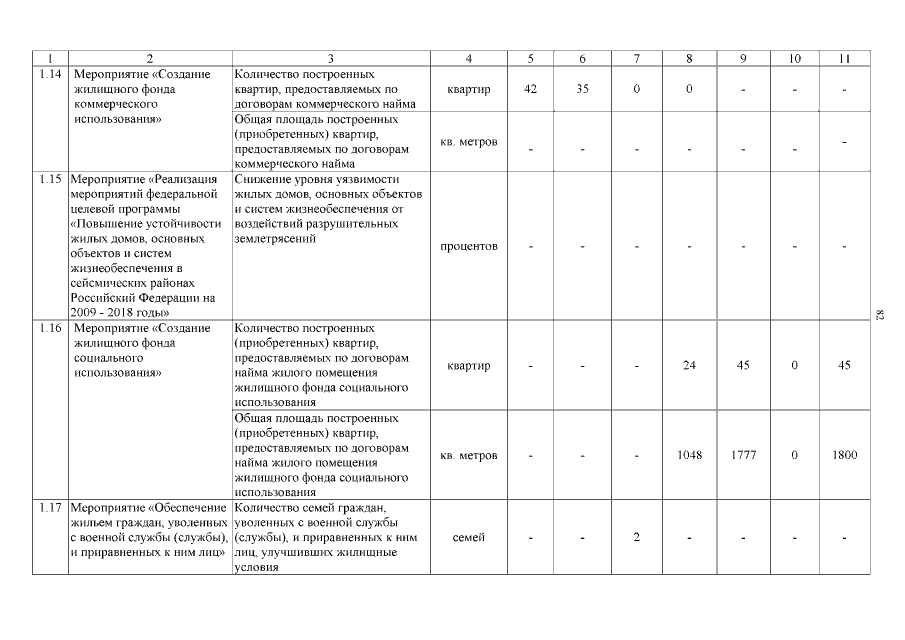 | 1 | 2 | 3 | 4 | 5 | 6 | 7 | 8 | 9 | 10 | 11 |
|---|---|---|---|---|---|---|---|---|---|---|
| 1.14 | Мероприятие «Создание жилищного фонда коммерческого использования» | Количество построенных квартир, предоставляемых по договорам коммерческого найма | квартир | 42 | 35 | 0 | 0 | - | - | - |
| | | Общая площадь построенных (приобретенных) квартир, предоставляемых по договорам коммерческого найма | кв. метров | - | - | - | - | - | - | - |
| 1.15 | Мероприятие «Реализация мероприятий федеральной целевой программы «Повышение устойчивости жилых домов, основных объектов и систем жизнеобеспечения в сейсмических районах Российской Федерации на 2009 - 2018 годы» | Снижение уровня уязвимости жилых домов, основных объектов и систем жизнеобеспечения от воздействий разрушительных землетрясений | процентов | - | - | - | - | - | - | - |
| 1.16 | Мероприятие «Создание жилищного фонда социального использования» | Количество построенных (приобретенных) квартир, предоставляемых по договорам найма жилого помещения жилищного фонда социального использования | квартир | - | - | - | 24 | 45 | 0 | 45 |
| | | Общая площадь построенных (приобретенных) квартир, предоставляемых по договорам найма жилого помещения жилищного фонда социального использования | кв. метров | - | - | - | 1048 | 1777 | 0 | 1800 |
| 1.17 | Мероприятие «Обеспечение жильем граждан, уволенных с военной службы (службы), и приравненных к ним лиц» | Количество семей граждан, уволенных с военной службы (службы), и приравненных к ним лиц, улучшивших жилищные условия | семей | - | - | 2 | - | - | - | - |

82